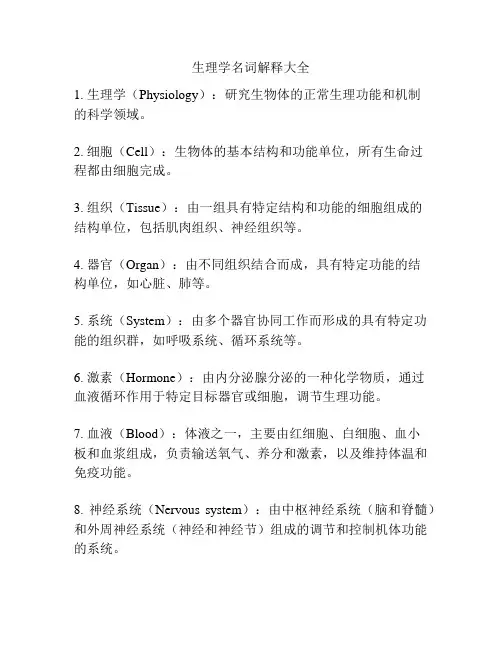 生理学名词解释大全

1. 生理学（Physiology）：研究生物体的正常生理功能和机制的科学领域。

2. 细胞（Cell）：生物体的基本结构和功能单位，所有生命过程都由细胞完成。

3. 组织（Tissue）：由一组具有特定结构和功能的细胞组成的结构单位，包括肌肉组织、神经组织等。

4. 器官（Organ）：由不同组织结合而成，具有特定功能的结构单位，如心脏、肺等。

5. 系统（System）：由多个器官协同工作而形成的具有特定功能的组织群，如呼吸系统、循环系统等。

6. 激素（Hormone）：由内分泌腺分泌的一种化学物质，通过血液循环作用于特定目标器官或细胞，调节生理功能。

7. 血液（Blood）：体液之一，主要由红细胞、白细胞、血小板和血浆组成，负责输送氧气、养分和激素，以及维持体温和免疫功能。

8. 神经系统（Nervous system）：由中枢神经系统（脑和脊髓）和外周神经系统（神经和神经节）组成的调节和控制机体功能的系统。